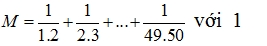 $M = \frac{1}{1.2} + \frac{1}{2.3} + ... + \frac{1}{49.50}$ với 1